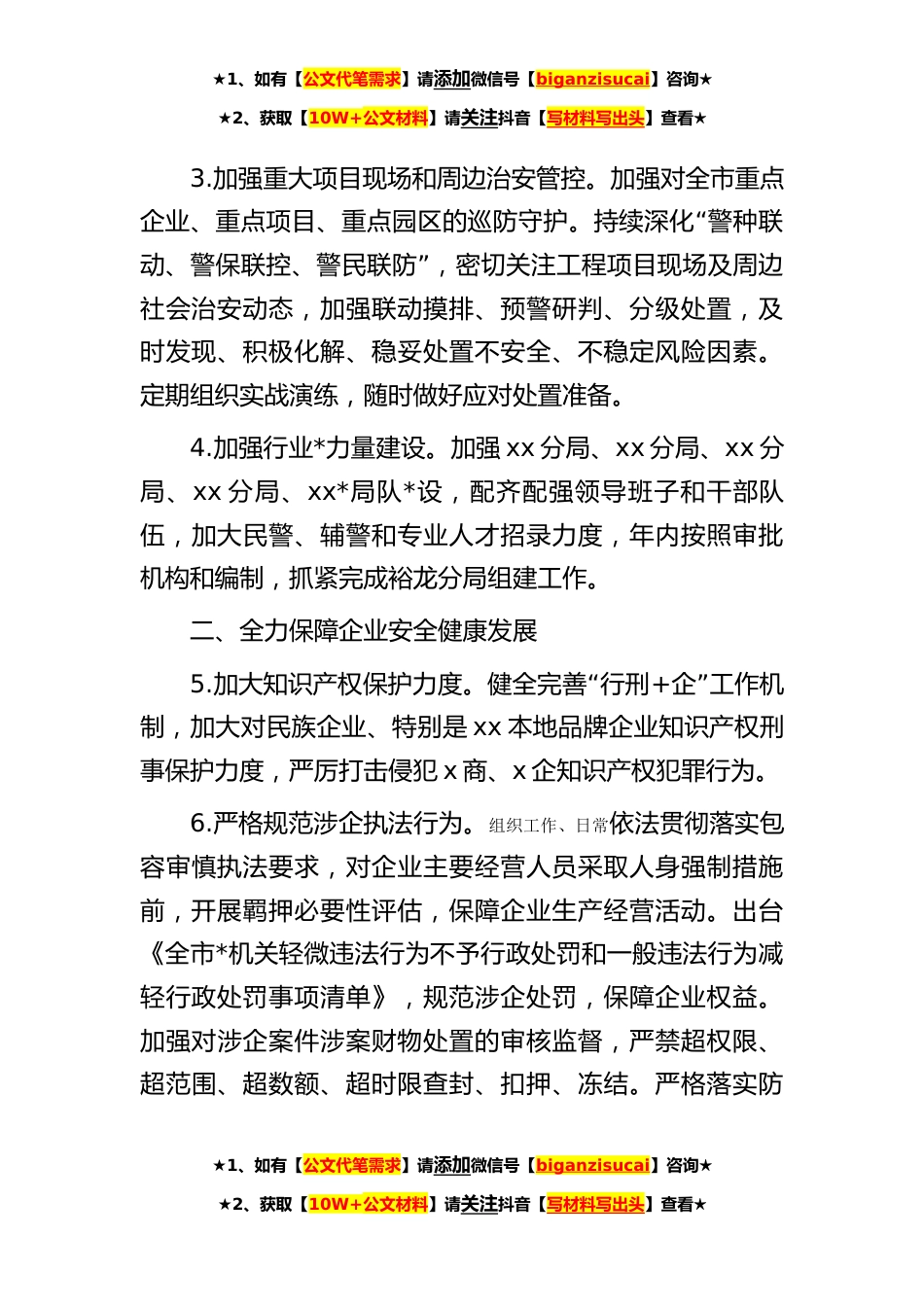 ★1、如有【公文代笔需求】请添加微信号【biganzisucai】咨询★

★2、获取【10W+公文材料】请关注抖音【写材料写出头】查看★

3.加强重大项目现场和周边治安管控。加强对全市重点企业、重点项目、重点园区的巡防守护。持续深化“警种联动、警保联控、警民联防”，密切关注工程项目现场及周边社会治安动态，加强联动摸排、预警研判、分级处置，及时发现、积极化解、稳妥处置不安全、不稳定风险因素。定期组织实战演练，随时做好应对处置准备。

4.加强行业*力量建设。加强 xx 分局、xx 分局、xx 分局、xx 分局、xx*局队*设，配齐配强领导班子和干部队伍，加大民警、辅警和专业人才招录力度，年内按照审批机构和编制，抓紧完成裕龙分局组建工作。

二、全力保障企业安全健康发展

5.加大知识产权保护力度。健全完善“行刑+企”工作机制，加大对民族企业、特别是 xx 本地品牌企业知识产权刑事保护力度，严厉打击侵犯 x 商、x 企知识产权犯罪行为。

6.严格规范涉企执法行为。组织工作、日常依法贯彻落实包容审慎执法要求，对企业主要经营人员采取人身强制措施前，开展羁押必要性评估，保障企业生产经营活动。出台《全市*机关轻微违法行为不予行政处罚和一般违法行为减轻行政处罚事项清单》，规范涉企处罚，保障企业权益。加强对涉企案件涉案财物处置的审核监督，严禁超权限、超范围、超数额、超时限查封、扣押、冻结。严格落实防

★1、如有【公文代笔需求】请添加微信号【biganzisucai】咨询★

★2、获取【10W+公文材料】请关注抖音【写材料写出头】查看★